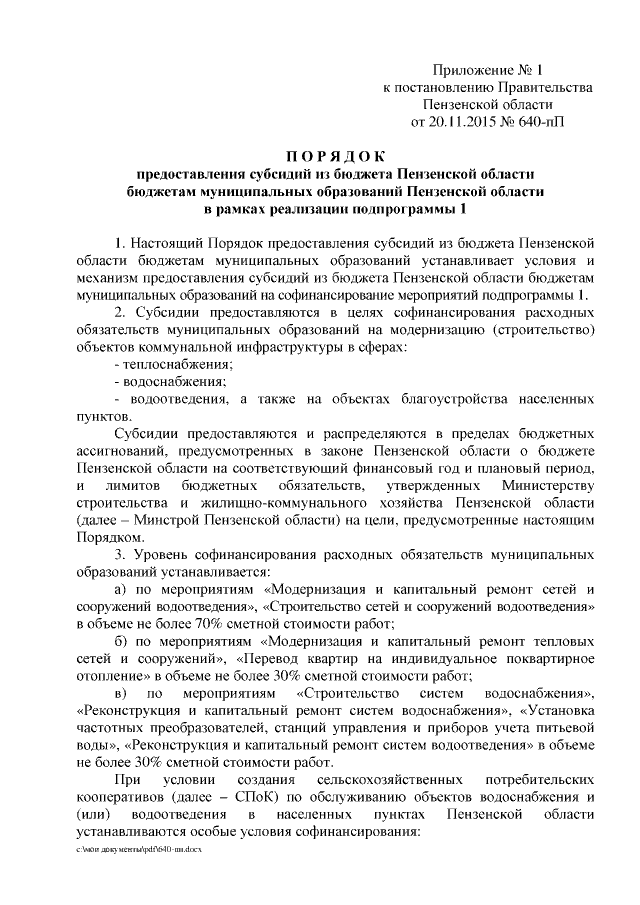 Приложение № 1
к постановлению Правительства
Пензенской области
от 20.11.2015 № 640-пП

ПОРЯДОК
предоставления субсидий из бюджета Пензенской области бюджетам муниципальных образований Пензенской области в рамках реализации подпрограммы 1

1. Настоящий Порядок предоставления субсидий из бюджета Пензенской области бюджетам муниципальных образований устанавливает условия и механизм предоставления субсидий из бюджета Пензенской области бюджетам муниципальных образований на софинансирование мероприятий подпрограммы 1.

2. Субсидии предоставляются в целях софинансирования расходных обязательств муниципальных образований на модернизацию (строительство) объектов коммунальной инфраструктуры в сферах:

- теплоснабжения;

- водоснабжения;

- водоотведения, а также на объектах благоустройства населенных пунктов.

Субсидии предоставляются и распределяются в пределах бюджетных ассигнований, предусмотренных в законе Пензенской области о бюджете Пензенской области на соответствующий финансовый год и плановый период, и лимитов бюджетных обязательств, утвержденных Министерству строительства и жилищно-коммунального хозяйства Пензенской области (далее – Минстрой Пензенской области) на цели, предусмотренные настоящим Порядком.

3. Уровень софинансирования расходных обязательств муниципальных образований устанавливается:

а) по мероприятиям «Модернизация и капитальный ремонт сетей и сооружений водоотведения», «Строительство сетей и сооружений водоотведения» в объеме не более 70% сметной стоимости работ;

б) по мероприятиям «Модернизация и капитальный ремонт тепловых сетей и сооружений», «Перевод квартир на индивидуальное поквартирное отопление» в объеме не более 30% сметной стоимости работ;

в) по мероприятиям «Строительство систем водоснабжения», «Реконструкция и капитальный ремонт систем водоснабжения», «Установка частотных преобразователей, станций управления и приборов учета питьевой воды», «Реконструкция и капитальный ремонт систем водоотведения» в объеме не более 30% сметной стоимости работ.

При условии создания сельскохозяйственных потребительских кооперативов (далее – СПоК) по обслуживанию объектов водоснабжения и (или) водоотведения в населенных пунктах Пензенской области устанавливаются особые условия софинансирования:

c:\мои документы\pdf\640-пп.docx